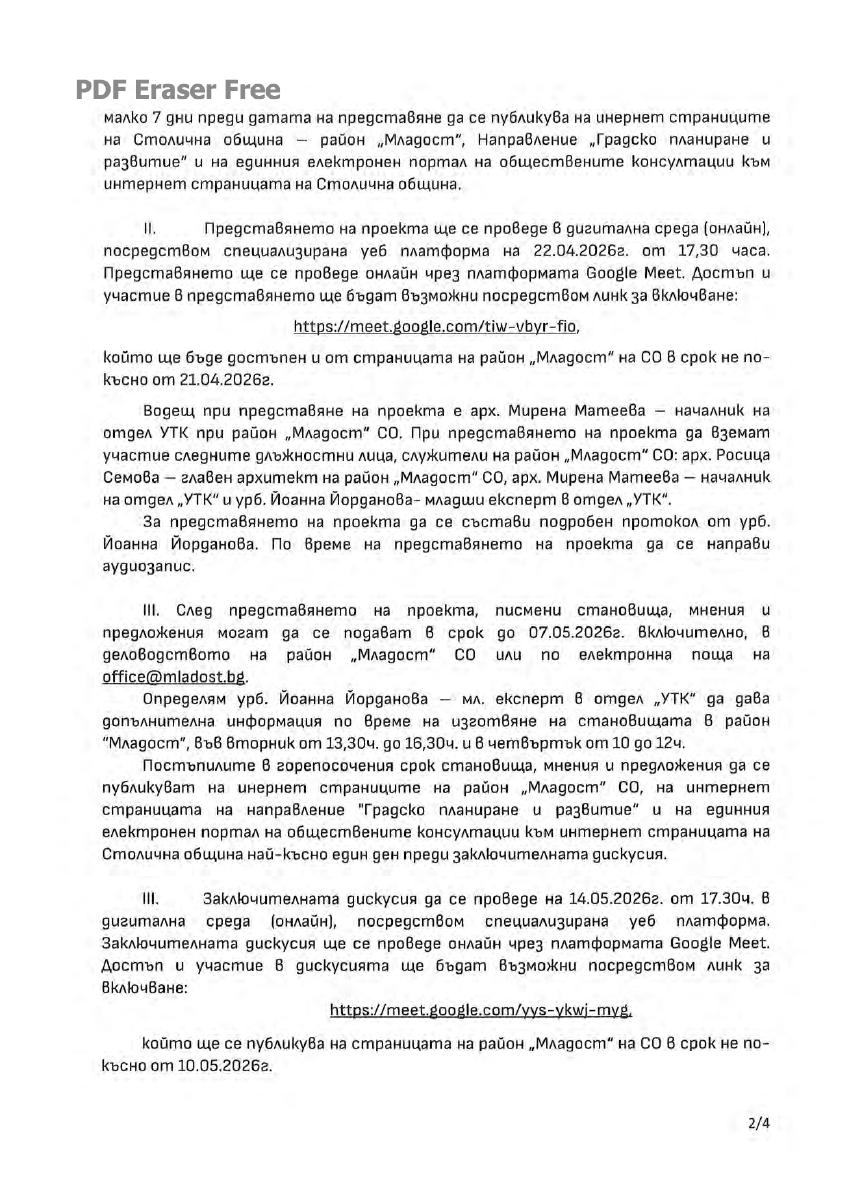 PDF Eraser Free

малко 7 дни преди датата на представяне да се публикува на инернет страниците на Столична община – район „Младост", Направление „Градско планиране и развитие" и на единния електронен портал на обществените консултации към интернет страницата на Столична община.

II. Представянето на проекта ще се проведе в дигитална среда (онлайн), посредством специализирана уеб платформа на 22.04.2026г. от 17,30 часа. Представянето ще се проведе онлайн чрез платформата Google Meet. Достъп и участие в представянето ще бъдат възможни посредством линк за включване:

https://meet.google.com/tiw-vbyr-fio,

който ще бъде достъпен и от страницата на район „Младост" на СО в срок не по-късно от 21.04.2026г.

Водещ при представяне на проекта е арх. Мирена Матеева – началник на отдел УТК при район „Младост" СО. При представянето на проекта да вземат участие следните длъжностни лица, служители на район „Младост" СО: арх. Росица Семова – главен архитект на район „Младост" СО, арх. Мирена Матеева – началник на отдел „УТК" и урб. Йоанна Йорданова- младши експерт в отдел „УТК".

За представянето на проекта да се състави подробен протокол от урб. Йоанна Йорданова. По време на представянето на проекта да се направи аудиозапис.

III. След представянето на проекта, писмени становища, мнения и предложения могат да се подават в срок до 07.05.2026г. включително, в деловодството на район „Младост" СО или по електронна поща на office@mladost.bg.

Определям урб. Йоанна Йорданова – мл. експерт в отдел „УТК" да дава допълнителна информация по време на изготвяне на становищата в район "Младост", във вторник от 13,30ч. до 16,30ч. и в четвъртък от 10 до 12ч.

Постъпилите в горепосочения срок становища, мнения и предложения да се публикуват на инернет страниците на район „Младост" СО, на интернет страницата на направление "Градско планиране и развитие" и на единния електронен портал на обществените консултации към интернет страницата на Столична община най-късно един ден преди заключителната дискусия.

III. Заключителната дискусия да се проведе на 14.05.2026г. от 17.30ч. в дигитална среда (онлайн), посредством специализирана уеб платформа. Заключителната дискусия ще се проведе онлайн чрез платформата Google Meet. Достъп и участие в дискусията ще бъдат възможни посредством линк за включване:

https://meet.google.com/yys-ykwj-myg,

който ще се публикува на страницата на район „Младост" на СО в срок не по-късно от 10.05.2026г.

2/4